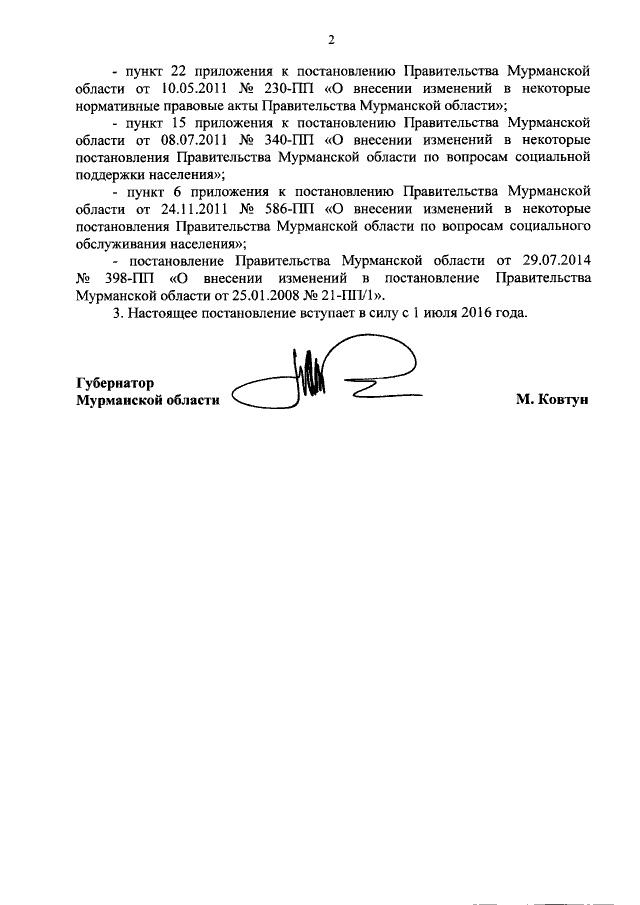 2

- пункт 22 приложения к постановлению Правительства Мурманской области от 10.05.2011 № 230-ПП «О внесении изменений в некоторые нормативные правовые акты Правительства Мурманской области»;

- пункт 15 приложения к постановлению Правительства Мурманской области от 08.07.2011 № 340-ПП «О внесении изменений в некоторые постановления Правительства Мурманской области по вопросам социальной поддержки населения»;

- пункт 6 приложения к постановлению Правительства Мурманской области от 24.11.2011 № 586-ПП «О внесении изменений в некоторые постановления Правительства Мурманской области по вопросам социального обслуживания населения»;

- постановление Правительства Мурманской области от 29.07.2014 № 398-ПП «О внесении изменений в постановление Правительства Мурманской области от 25.01.2008 № 21-ПП/1».

3. Настоящее постановление вступает в силу с 1 июля 2016 года.

Губернатор
Мурманской области М. Ковтун